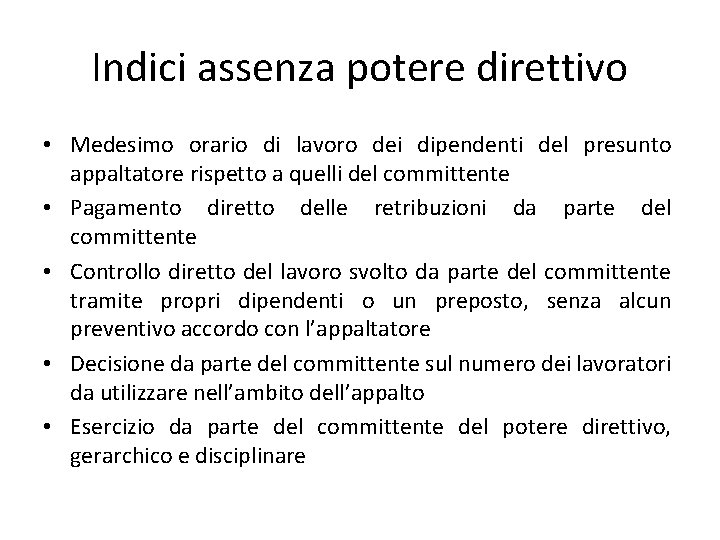 Indici assenza potere direttivo

• Medesimo orario di lavoro dei dipendenti del presunto appaltatore rispetto a quelli del committente
• Pagamento diretto delle retribuzioni da parte del committente
• Controllo diretto del lavoro svolto da parte del committente tramite propri dipendenti o un preposto, senza alcun preventivo accordo con l'appaltatore
• Decisione da parte del committente sul numero dei lavoratori da utilizzare nell'ambito dell'appalto
• Esercizio da parte del committente del potere direttivo, gerarchico e disciplinare